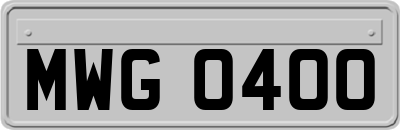 MWG 0400